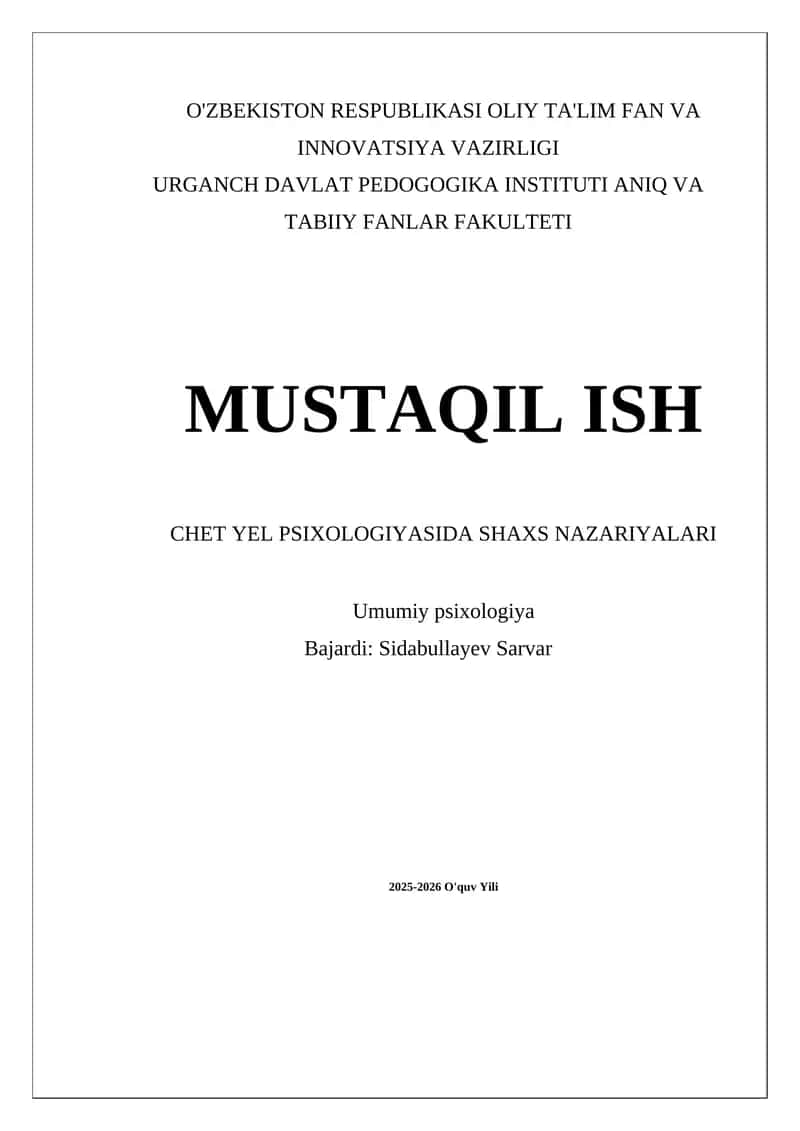 O'ZBEKISTON RESPUBLIKASI OLIY TA'LIM FAN VA INNOVATSIYA VAZIRLIGI
URGANCH DAVLAT PEDOGOGIKA INSTITUTI ANIQ VA TABIIY FANLAR FAKULTETI

MUSTAQIL ISH

CHET YEL PSIXOLOGIYASIDA SHAXS NAZARIYALARI

Umumiy psixologiya
Bajardi: Sidabullayev Sarvar

2025-2026 O'quv Yili